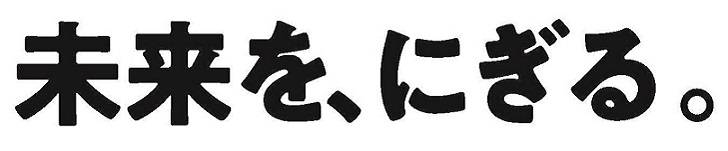 未来を、にぎる。